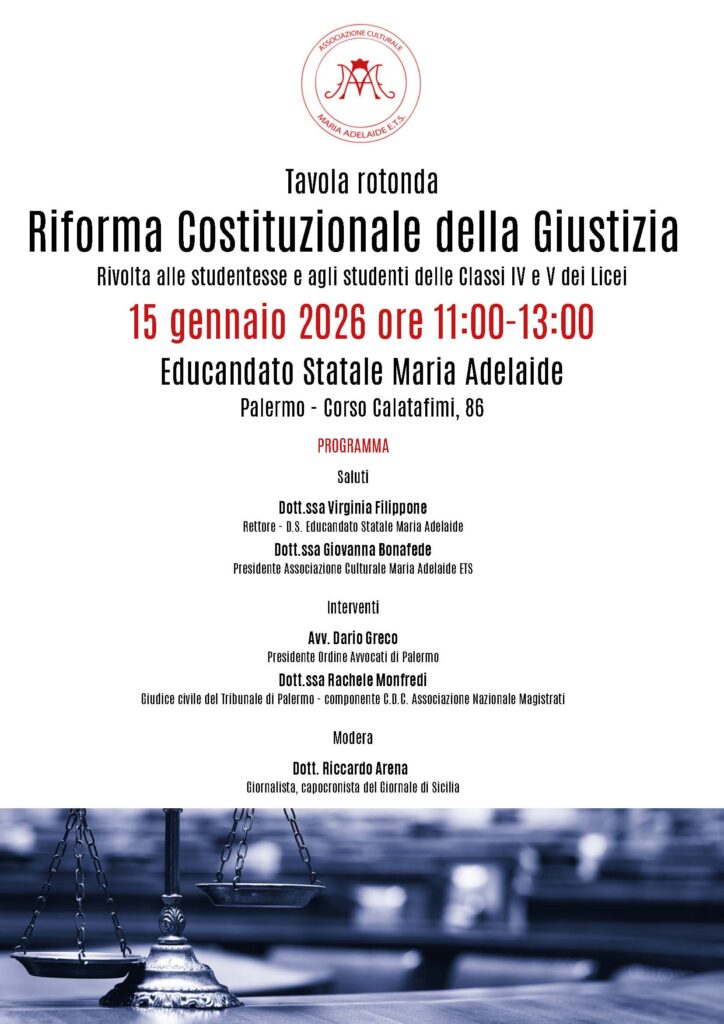 ASSOCIAZIONE CULTURALE
MARIA ADELAIDE E.T.S.

Tavola rotonda

Riforma Costituzionale della Giustizia

Rivolta alle studentesse e agli studenti delle Classi IV e V dei Licei

15 gennaio 2026 ore 11:00-13:00

Educandato Statale Maria Adelaide

Palermo - Corso Calatafimi, 86

PROGRAMMA

Saluti

Dott.ssa Virginia Filippone
Rettore - D.S. Educandato Statale Maria Adelaide

Dott.ssa Giovanna Bonafede
Presidente Associazione Culturale Maria Adelaide ETS

Interventi

Avv. Dario Greco
Presidente Ordine Avvocati di Palermo

Dott.ssa Rachele Monfredi
Giudice civile del Tribunale di Palermo - componente C.D.C. Associazione Nazionale Magistrati

Modera

Dott. Riccardo Arena
Giornalista, capocronista del Giornale di Sicilia